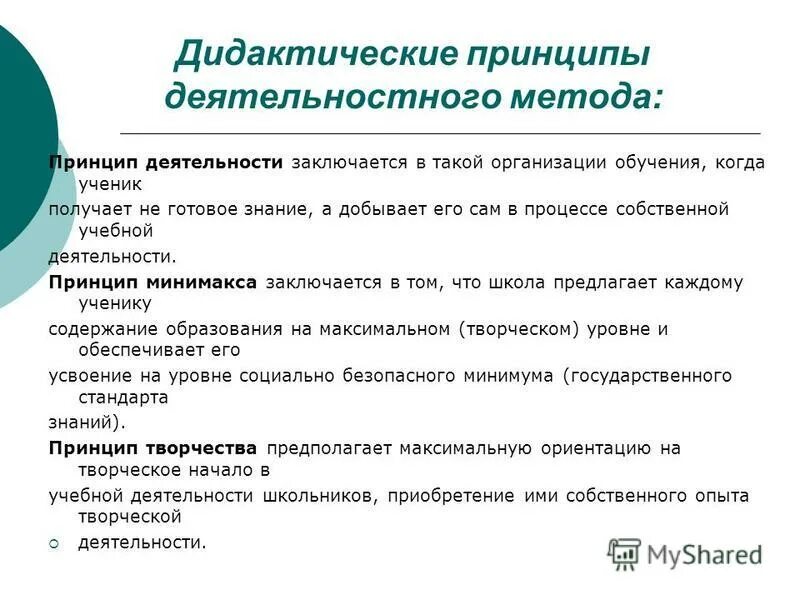 Дидактические принципы деятельностного метода:

Принцип деятельности заключается в такой организации обучения, когда ученик получает не готовое знание, а добывает его сам в процессе собственной учебной деятельности.

Принцип минимакса заключается в том, что школа предлагает каждому ученику содержание образования на максимальном (творческом) уровне и обеспечивает его усвоение на уровне социально безопасного минимума (государственного стандарта знаний).

Принцип творчества предполагает максимальную ориентацию на творческое начало в учебной деятельности школьников, приобретение ими собственного опыта творческой деятельности.

MyShared